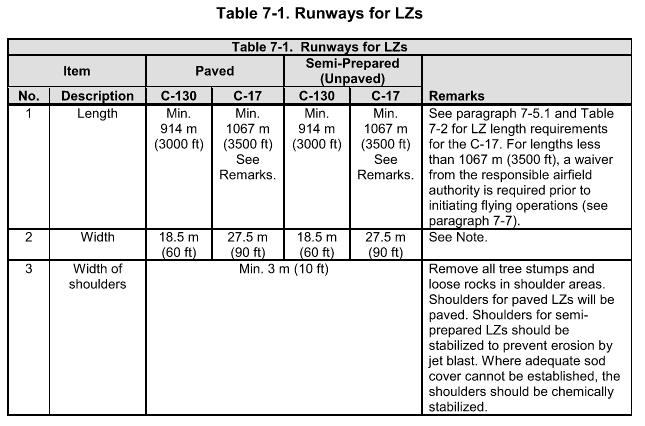 Table 7-1. Runways for LZs

| Table 7-1. Runways for LZs | | | | | | |
|---|---|---|---|---|---|---|
| Item | | Paved | | Semi-Prepared (Unpaved) | | |
| No. | Description | C-130 | C-17 | C-130 | C-17 | Remarks |
| 1 | Length | Min. 914 m (3000 ft) | Min. 1067 m (3500 ft) See Remarks. | Min. 914 m (3000 ft) | Min. 1067 m (3500 ft) See Remarks. | See paragraph 7-5.1 and Table 7-2 for LZ length requirements for the C-17. For lengths less than 1067 m (3500 ft), a waiver from the responsible airfield authority is required prior to initiating flying operations (see paragraph 7-7). |
| 2 | Width | 18.5 m (60 ft) | 27.5 m (90 ft) | 18.5 m (60 ft) | 27.5 m (90 ft) | See Note. |
| 3 | Width of shoulders | Min. 3 m (10 ft) | | | | Remove all tree stumps and loose rocks in shoulder areas. Shoulders for paved LZs will be paved. Shoulders for semi-prepared LZs should be stabilized to prevent erosion by jet blast. Where adequate sod cover cannot be established, the shoulders should be chemically stabilized. |